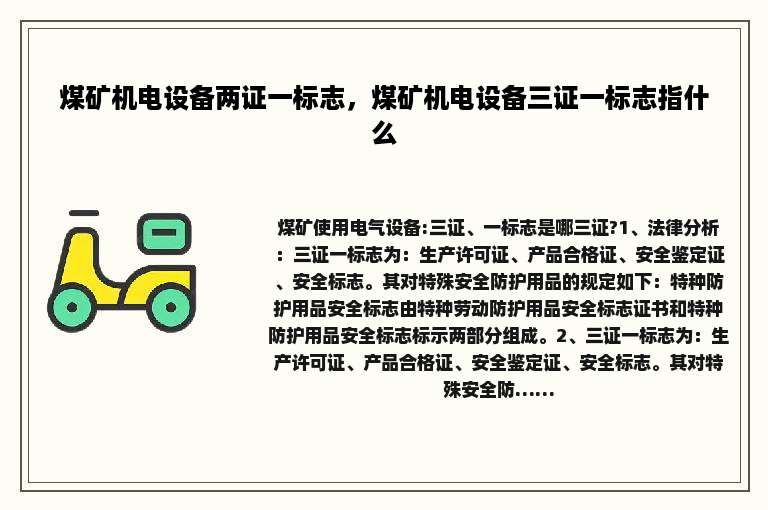 煤矿机电设备两证一标志，煤矿机电设备三证一标志指什么

煤矿使用电气设备:三证、一标志是哪三证?1、法律分析：三证一标志为：生产许可证、产品合格证、安全鉴定证、安全标志。其对特殊安全防护用品的规定如下：特种防护用品安全标志由特种劳动防护用品安全标志证书和特种防护用品安全标志标示两部分组成。2、三证一标志为：生产许可证、产品合格证、安全鉴定证、安全标志。其对特殊安全防......